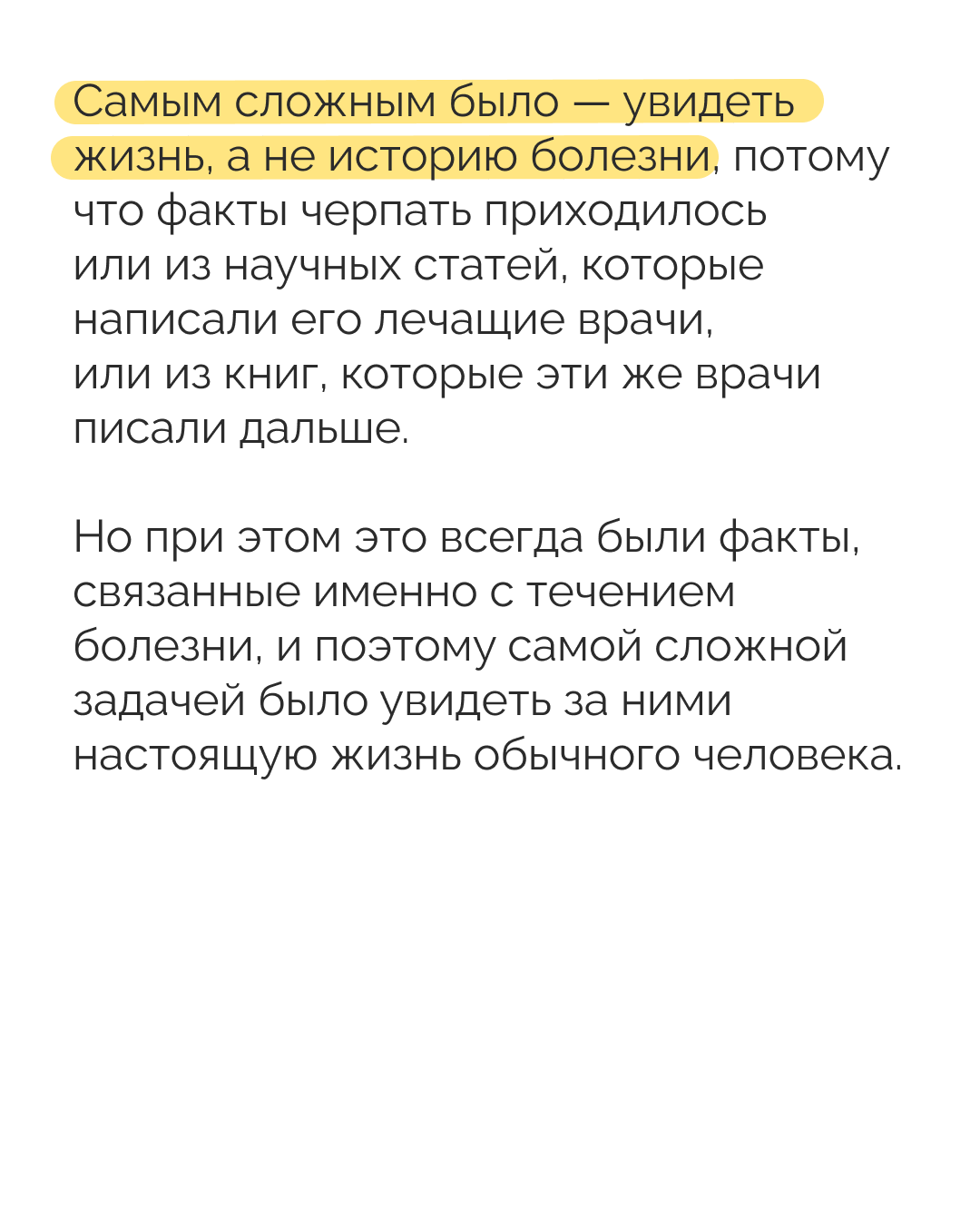 Самым сложным было — увидеть жизнь, а не историю болезни, потому что факты черпать приходилось или из научных статей, которые написали его лечащие врачи, или из книг, которые эти же врачи писали дальше.

Но при этом это всегда были факты, связанные именно с течением болезни, и поэтому самой сложной задачей было увидеть за ними настоящую жизнь обычного человека.